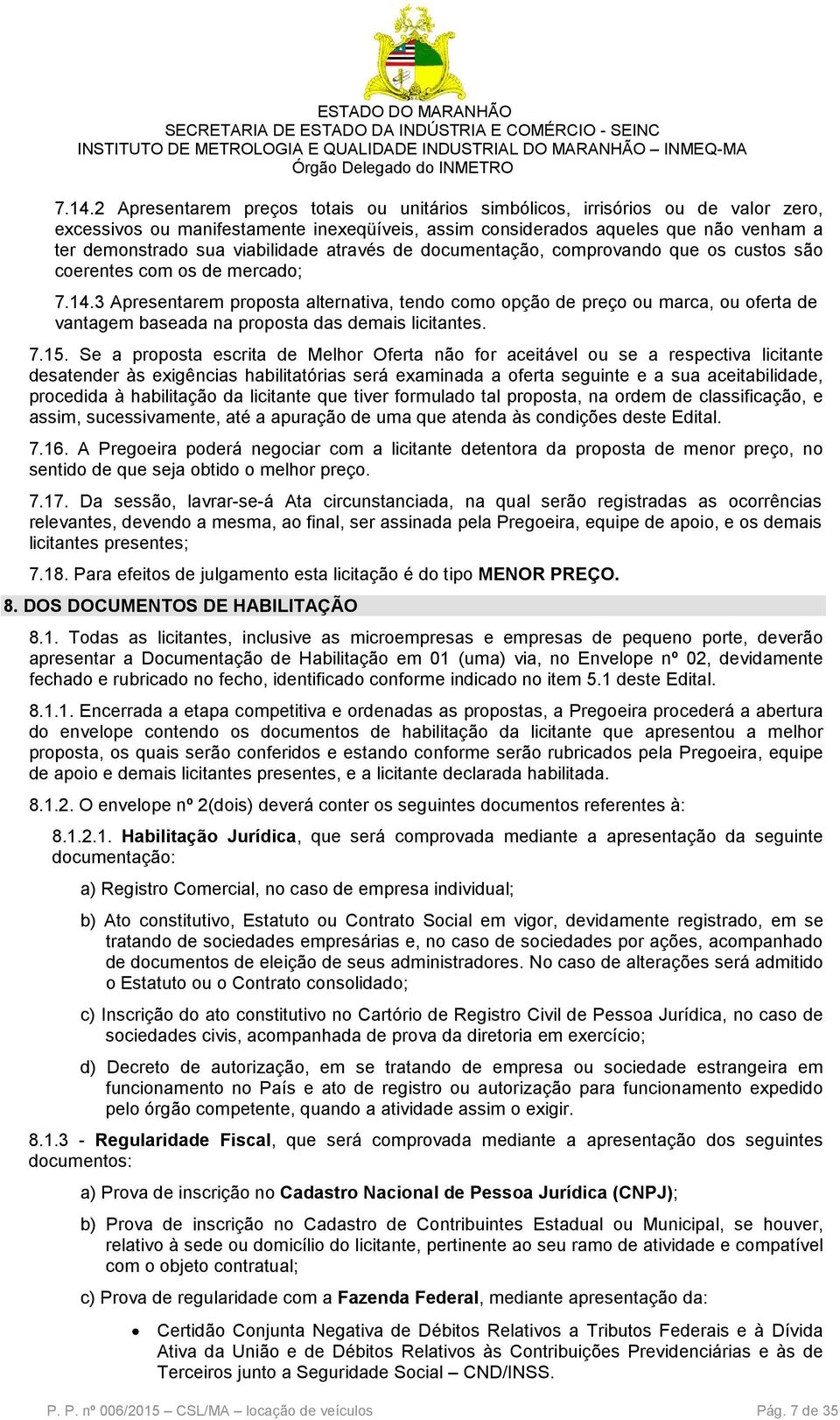 ESTADO DO MARANHÃO
SECRETARIA DE ESTADO DA INDÚSTRIA E COMÉRCIO - SEINC
INSTITUTO DE METROLOGIA E QUALIDADE INDUSTRIAL DO MARANHÃO – INMEQ-MA
Órgão Delegado do INMETRO

7.14.2 Apresentarem preços totais ou unitários simbólicos, irrisórios ou de valor zero, excessivos ou manifestamente inexeqüíveis, assim considerados aqueles que não venham a ter demonstrado sua viabilidade através de documentação, comprovando que os custos são coerentes com os de mercado;

7.14.3 Apresentarem proposta alternativa, tendo como opção de preço ou marca, ou oferta de vantagem baseada na proposta das demais licitantes.

7.15. Se a proposta escrita de Melhor Oferta não for aceitável ou se a respectiva licitante desatender às exigências habilitatórias será examinada a oferta seguinte e a sua aceitabilidade, procedida à habilitação da licitante que tiver formulado tal proposta, na ordem de classificação, e assim, sucessivamente, até a apuração de uma que atenda às condições deste Edital.

7.16. A Pregoeira poderá negociar com a licitante detentora da proposta de menor preço, no sentido de que seja obtido o melhor preço.

7.17. Da sessão, lavrar-se-á Ata circunstanciada, na qual serão registradas as ocorrências relevantes, devendo a mesma, ao final, ser assinada pela Pregoeira, equipe de apoio, e os demais licitantes presentes;

7.18. Para efeitos de julgamento esta licitação é do tipo MENOR PREÇO.

8. DOS DOCUMENTOS DE HABILITAÇÃO

8.1. Todas as licitantes, inclusive as microempresas e empresas de pequeno porte, deverão apresentar a Documentação de Habilitação em 01 (uma) via, no Envelope nº 02, devidamente fechado e rubricado no fecho, identificado conforme indicado no item 5.1 deste Edital.

8.1.1. Encerrada a etapa competitiva e ordenadas as propostas, a Pregoeira procederá a abertura do envelope contendo os documentos de habilitação da licitante que apresentou a melhor proposta, os quais serão conferidos e estando conforme serão rubricados pela Pregoeira, equipe de apoio e demais licitantes presentes, e a licitante declarada habilitada.

8.1.2. O envelope nº 2(dois) deverá conter os seguintes documentos referentes à:

8.1.2.1. Habilitação Jurídica, que será comprovada mediante a apresentação da seguinte documentação:

a) Registro Comercial, no caso de empresa individual;

b) Ato constitutivo, Estatuto ou Contrato Social em vigor, devidamente registrado, em se tratando de sociedades empresárias e, no caso de sociedades por ações, acompanhado de documentos de eleição de seus administradores. No caso de alterações será admitido o Estatuto ou o Contrato consolidado;

c) Inscrição do ato constitutivo no Cartório de Registro Civil de Pessoa Jurídica, no caso de sociedades civis, acompanhada de prova da diretoria em exercício;

d) Decreto de autorização, em se tratando de empresa ou sociedade estrangeira em funcionamento no País e ato de registro ou autorização para funcionamento expedido pelo órgão competente, quando a atividade assim o exigir.

8.1.3 - Regularidade Fiscal, que será comprovada mediante a apresentação dos seguintes documentos:

a) Prova de inscrição no Cadastro Nacional de Pessoa Jurídica (CNPJ);

b) Prova de inscrição no Cadastro de Contribuintes Estadual ou Municipal, se houver, relativo à sede ou domicílio do licitante, pertinente ao seu ramo de atividade e compatível com o objeto contratual;

c) Prova de regularidade com a Fazenda Federal, mediante apresentação da:

• Certidão Conjunta Negativa de Débitos Relativos a Tributos Federais e à Dívida Ativa da União e de Débitos Relativos às Contribuições Previdenciárias e às de Terceiros junto a Seguridade Social – CND/INSS.

P. P. nº 006/2015 – CSL/MA – locação de veículos Pág. 7 de 35